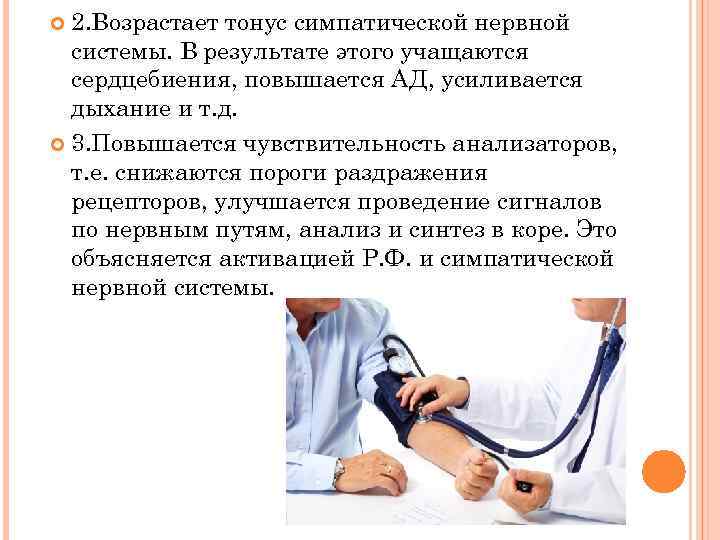 2.Возрастает тонус симпатической нервной системы. В результате этого учащаются сердцебиения, повышается АД, усиливается дыхание и т.д.

3.Повышается чувствительность анализаторов, т.е. снижаются пороги раздражения рецепторов, улучшается проведение сигналов по нервным путям, анализ и синтез в коре. Это объясняется активацией Р.Ф. и симпатической нервной системы.